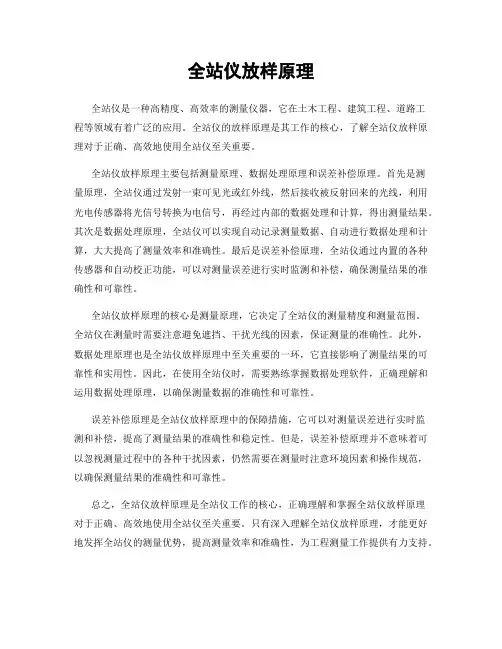 全站仪放样原理

全站仪是一种高精度、高效率的测量仪器，它在土木工程、建筑工程、道路工程等领域有着广泛的应用。全站仪的放样原理是其工作的核心，了解全站仪放样原理对于正确、高效地使用全站仪至关重要。

全站仪放样原理主要包括测量原理、数据处理原理和误差补偿原理。首先是测量原理，全站仪通过发射一束可见光或红外线，然后接收被反射回来的光线，利用光电传感器将光信号转换为电信号，再经过内部的数据处理和计算，得出测量结果。其次是数据处理原理，全站仪可以实现自动记录测量数据、自动进行数据处理和计算，大大提高了测量效率和准确性。最后是误差补偿原理，全站仪通过内置的各种传感器和自动校正功能，可以对测量误差进行实时监测和补偿，确保测量结果的准确性和可靠性。

全站仪放样原理的核心是测量原理，它决定了全站仪的测量精度和测量范围。全站仪在测量时需要注意避免遮挡、干扰光线的因素，保证测量的准确性。此外，数据处理原理也是全站仪放样原理中至关重要的一环，它直接影响了测量结果的可靠性和实用性。因此，在使用全站仪时，需要熟练掌握数据处理软件，正确理解和运用数据处理原理，以确保测量数据的准确性和可靠性。

误差补偿原理是全站仪放样原理中的保障措施，它可以对测量误差进行实时监测和补偿，提高了测量结果的准确性和稳定性。但是，误差补偿原理并不意味着可以忽视测量过程中的各种干扰因素，仍然需要在测量时注意环境因素和操作规范，以确保测量结果的准确性和可靠性。

总之，全站仪放样原理是全站仪工作的核心，正确理解和掌握全站仪放样原理对于正确、高效地使用全站仪至关重要。只有深入理解全站仪放样原理，才能更好地发挥全站仪的测量优势，提高测量效率和准确性，为工程测量工作提供有力支持。